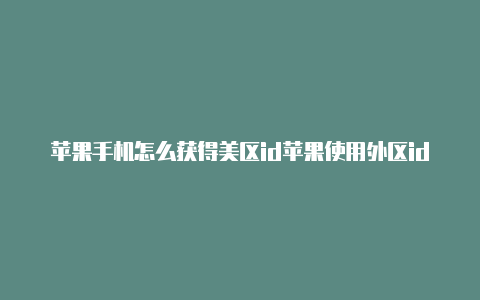 苹果手机怎么获得美区id苹果使用外区id